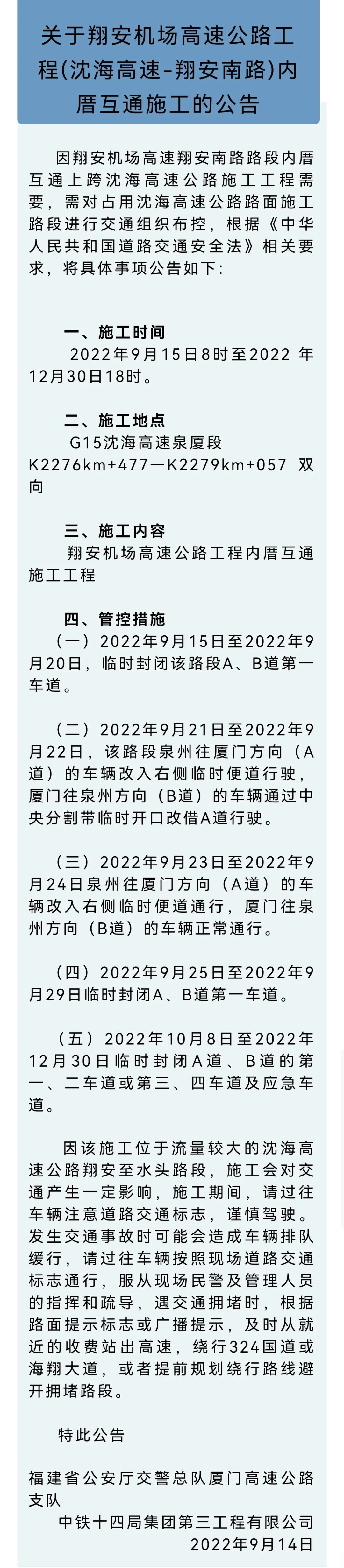 关于翔安机场高速公路工程(沈海高速-翔安南路)内厝互通施工的公告

因翔安机场高速翔安南路路段内厝互通上跨沈海高速公路施工工程需要，需对占用沈海高速公路路面施工路段进行交通组织布控，根据《中华人民共和国道路交通安全法》相关要求，将具体事项公告如下：

一、施工时间

2022年9月15日8时至2022年12月30日18时。

二、施工地点

G15沈海高速泉厦段K2276km+477—K2279km+057 双向

三、施工内容

翔安机场高速公路工程内厝互通施工工程

四、管控措施

（一）2022年9月15日至2022年9月20日，临时封闭该路段A、B道第一车道。

（二）2022年9月21日至2022年9月22日，该路段泉州往厦门方向（A道）的车辆改入右侧临时便道行驶，厦门往泉州方向（B道）的车辆通过中央分割带临时开口改借A道行驶。

（三）2022年9月23日至2022年9月24日泉州往厦门方向（A道）的车辆改入右侧临时便道通行，厦门往泉州方向（B道）的车辆正常通行。

（四）2022年9月25日至2022年9月29日临时封闭A、B道第一车道。

（五）2022年10月8日至2022年12月30日临时封闭A道、B道的第一、二车道或第三、四车道及应急车道。

因该施工位于流量较大的沈海高速公路翔安至水头路段，施工会对交通产生一定影响，施工期间，请过往车辆注意道路交通标志，谨慎驾驶。发生交通事故时可能会造成车辆排队缓行，请过往车辆按照现场道路交通标志通行，服从现场民警及管理人员的指挥和疏导，遇交通拥堵时，根据路面提示标志或广播提示，及时从就近的收费站出高速，绕行324国道或海翔大道，或者提前规划绕行路线避开拥堵路段。

特此公告

福建省公安厅交警总队厦门高速公路支队
中铁十四局集团第三工程有限公司
2022年9月14日